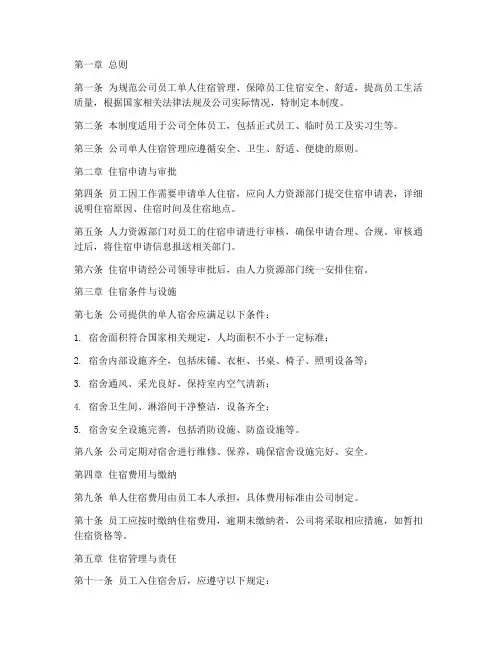 第一章 总则

第一条 为规范公司员工单人住宿管理，保障员工住宿安全、舒适，提高员工生活质量，根据国家相关法律法规及公司实际情况，特制定本制度。

第二条 本制度适用于公司全体员工，包括正式员工、临时员工及实习生等。

第三条 公司单人住宿管理应遵循安全、卫生、舒适、便捷的原则。

第二章 住宿申请与审批

第四条 员工因工作需要申请单人住宿，应向人力资源部门提交住宿申请表，详细说明住宿原因、住宿时间及住宿地点。

第五条 人力资源部门对员工的住宿申请进行审核，确保申请合理、合规。审核通过后，将住宿申请信息报送相关部门。

第六条 住宿申请经公司领导审批后，由人力资源部门统一安排住宿。

第三章 住宿条件与设施

第七条 公司提供的单人宿舍应满足以下条件：

1. 宿舍面积符合国家相关规定，人均面积不小于一定标准；

2. 宿舍内部设施齐全，包括床铺、衣柜、书桌、椅子、照明设备等；

3. 宿舍通风、采光良好，保持室内空气清新；

4. 宿舍卫生间、淋浴间干净整洁，设备齐全；

5. 宿舍安全设施完善，包括消防设施、防盗设施等。

第八条 公司定期对宿舍进行维修、保养，确保宿舍设施完好、安全。

第四章 住宿费用与缴纳

第九条 单人住宿费用由员工本人承担，具体费用标准由公司制定。

第十条 员工应按时缴纳住宿费用，逾期未缴纳者，公司将采取相应措施，如暂扣住宿资格等。

第五章 住宿管理与责任

第十一条 员工入住宿舍后，应遵守以下规定：